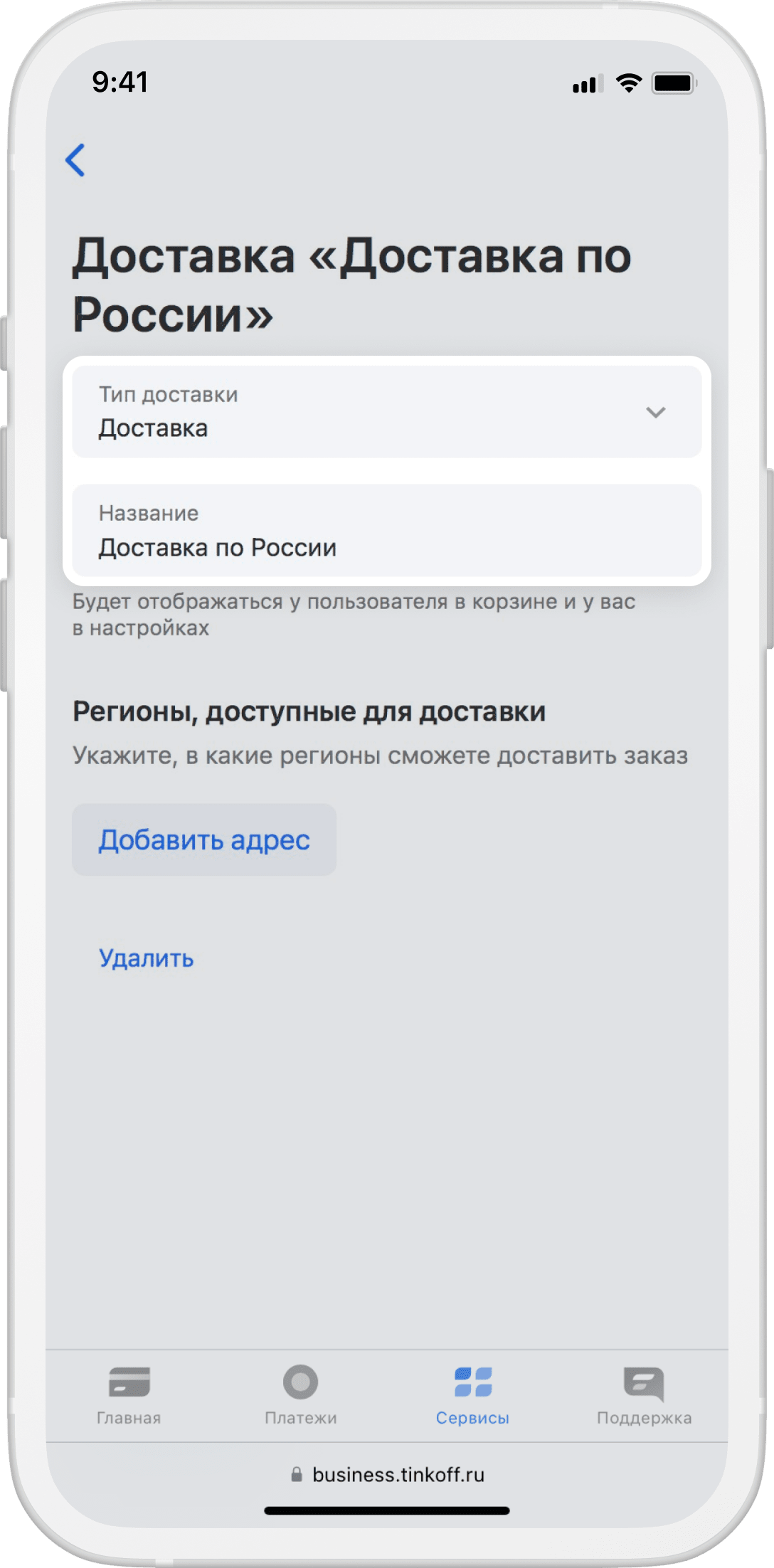 9:41

Доставка «Доставка по России»

Тип доставки
Доставка

Название
Доставка по России

Будет отображаться у пользователя в корзине и у вас в настройках

Регионы, доступные для доставки
Укажите, в какие регионы сможете доставить заказ

Добавить адрес

Удалить

Главная
Платежи
Сервисы
Поддержка

business.tinkoff.ru